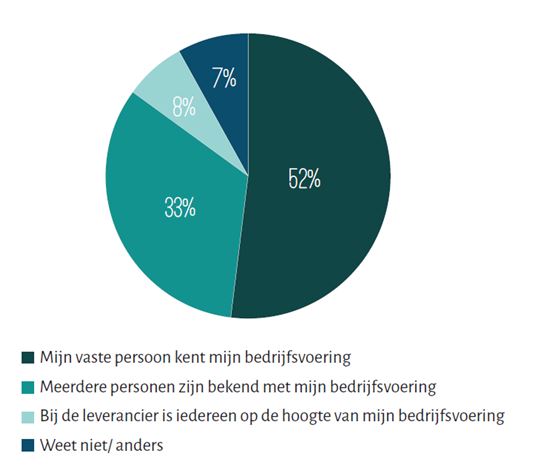 7%
8%
52%
33%

Mijn vaste persoon kent mijn bedrijfsvoering
Meerdere personen zijn bekend met mijn bedrijfsvoering
Bij de leverancier is iedereen op de hoogte van mijn bedrijfsvoering
Weet niet/ anders